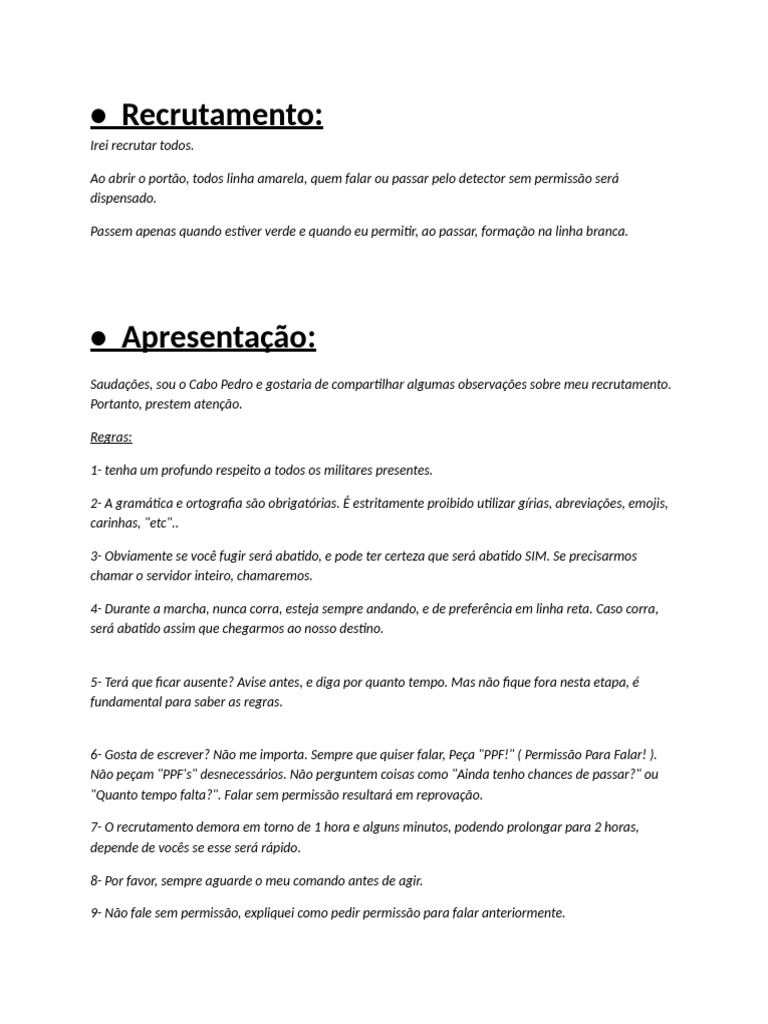 ● Recrutamento:

Irei recrutar todos.

Ao abrir o portão, todos linha amarela, quem falar ou passar pelo detector sem permissão será dispensado.

Passem apenas quando estiver verde e quando eu permitir, ao passar, formação na linha branca.

● Apresentação:

Saudações, sou o Cabo Pedro e gostaria de compartilhar algumas observações sobre meu recrutamento. Portanto, prestem atenção.

Regras:

1- tenha um profundo respeito a todos os militares presentes.

2- A gramática e ortografia são obrigatórias. É estritamente proibido utilizar gírias, abreviações, emojis, carinhas, "etc"..

3- Obviamente se você fugir será abatido, e pode ter certeza que será abatido SIM. Se precisarmos chamar o servidor inteiro, chamaremos.

4- Durante a marcha, nunca corra, esteja sempre andando, e de preferência em linha reta. Caso corra, será abatido assim que chegarmos ao nosso destino.

5- Terá que ficar ausente? Avise antes, e diga por quanto tempo. Mas não fique fora nesta etapa, é fundamental para saber as regras.

6- Gosta de escrever? Não me importa. Sempre que quiser falar, Peça "PPF!" ( Permissão Para Falar! ). Não peçam "PPF's" desnecessários. Não perguntem coisas como "Ainda tenho chances de passar?" ou "Quanto tempo falta?". Falar sem permissão resultará em reprovação.

7- O recrutamento demora em torno de 1 hora e alguns minutos, podendo prolongar para 2 horas, depende de vocês se esse será rápido.

8- Por favor, sempre aguarde o meu comando antes de agir.

9- Não fale sem permissão, expliquei como pedir permissão para falar anteriormente.